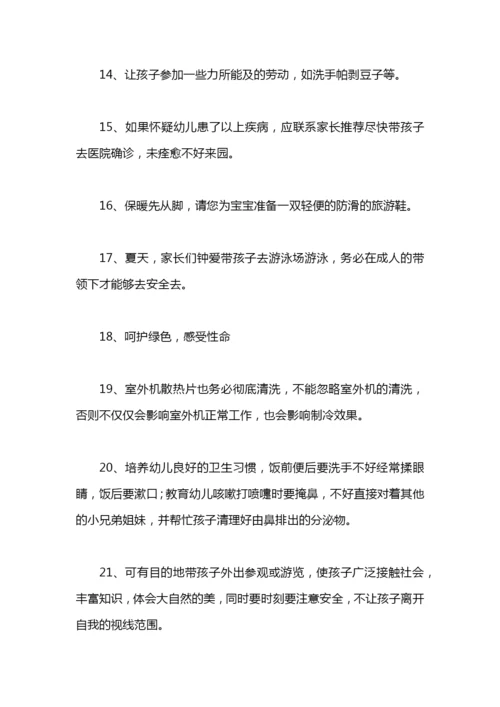 14、让孩子参加一些力所能及的劳动，如洗手帕剥豆子等。

15、如果怀疑幼儿患了以上疾病，应联系家长推荐尽快带孩子去医院确诊，未痊愈不好来园。

16、保暖先从脚，请您为宝宝准备一双轻便的防滑的旅游鞋。

17、夏天，家长们钟爱带孩子去游泳场游泳，务必在成人的带领下才能够去安全去。

18、呵护绿色，感受性命

19、室外机散热片也务必彻底清洗，不能忽略室外机的清洗，否则不仅仅会影响室外机正常工作，也会影响制冷效果。

20、培养幼儿良好的卫生习惯，饭前便后要洗手不好经常揉眼睛，饭后要漱口;教育幼儿咳嗽打喷嚏时要掩鼻，不好直接对着其他的小兄弟姐妹，并帮忙孩子清理好由鼻排出的分泌物。

21、可有目的地带孩子外出参观或游览，使孩子广泛接触社会，丰富知识，体会大自然的美，同时要时刻要注意安全，不让孩子离开自我的视线范围。